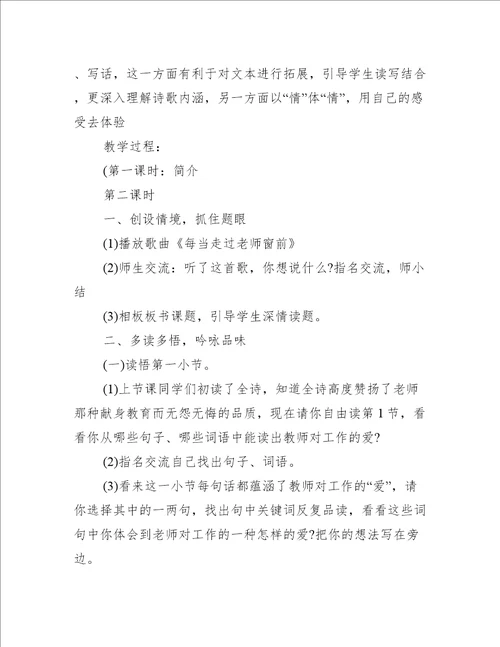 、写话，这一方面有利于对文本进行拓展，引导学生读写结合，更深入理解诗歌内涵，另一方面以“情”体“情”，用自己的感受去体验

教学过程：

(第一课时：简介

第二课时

一、创设情境，抓住题眼

(1)播放歌曲《每当走过老师窗前》

(2)师生交流：听了这首歌，你想说什么?指名交流，师小结

(3)相板板书课题，引导学生深情读题。

二、多读多悟，吟咏品味

(一)读悟第一小节。

(1)上节课同学们初读了全诗，知道全诗高度赞扬了老师那种献身教育而无怨无悔的品质，现在请你自由读第1节，看看你从哪些句子、哪些词语中能读出教师对工作的爱?

(2)指名交流自己找出句子、词语。

(3)看来这一小节每句话都蕴涵了教师对工作的“爱”，请你选择其中的一两句，找出句中关键词反复品读，看看这些词句中你体会到老师对工作的一种怎样的爱?把你的想法写在旁边。